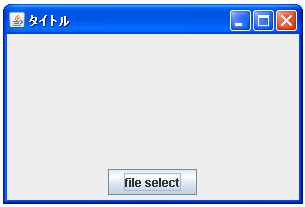 タイトル

file select